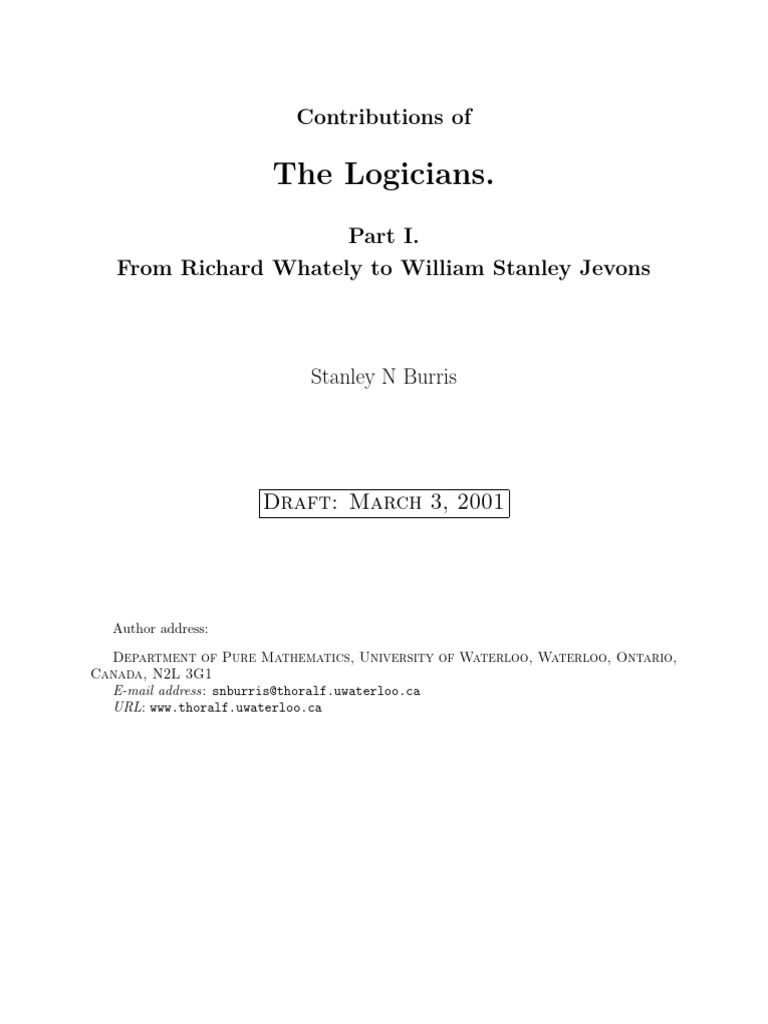 Contributions of

The Logicians.

Part I.
From Richard Whately to William Stanley Jevons

Stanley N Burris

Draft: March 3, 2001

Author address:

Department of Pure Mathematics, University of Waterloo, Waterloo, Ontario, Canada, N2L 3G1
E-mail address: snburris@thoralf.uwaterloo.ca
URL: www.thoralf.uwaterloo.ca